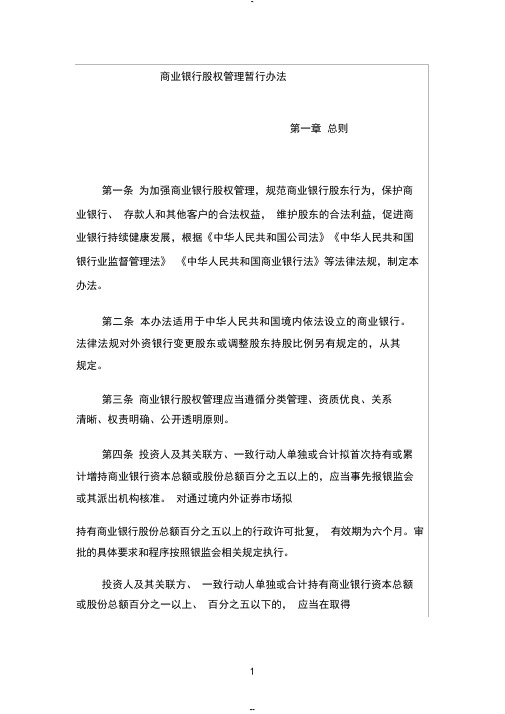 商业银行股权管理暂行办法

第一章 总则

第一条 为加强商业银行股权管理，规范商业银行股东行为，保护商业银行、 存款人和其他客户的合法权益， 维护股东的合法利益，促进商业银行持续健康发展，根据《中华人民共和国公司法》《中华人民共和国银行业监督管理法》 《中华人民共和国商业银行法》等法律法规，制定本办法。

第二条 本办法适用于中华人民共和国境内依法设立的商业银行。法律法规对外资银行变更股东或调整股东持股比例另有规定的，从其规定。

第三条 商业银行股权管理应当遵循分类管理、资质优良、关系清晰、权责明确、公开透明原则。

第四条 投资人及其关联方、一致行动人单独或合计拟首次持有或累计增持商业银行资本总额或股份总额百分之五以上的，应当事先报银监会或其派出机构核准。 对通过境内外证券市场拟

持有商业银行股份总额百分之五以上的行政许可批复， 有效期为六个月。审批的具体要求和程序按照银监会相关规定执行。

投资人及其关联方、 一致行动人单独或合计持有商业银行资本总额或股份总额百分之一以上、 百分之五以下的， 应当在取得

1